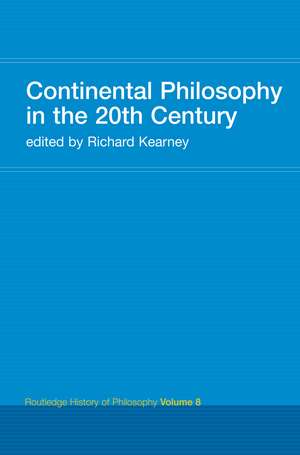 Continental Philosophy in the 20th Century

edited by Richard Kearney

Routledge History of Philosophy Volume 8